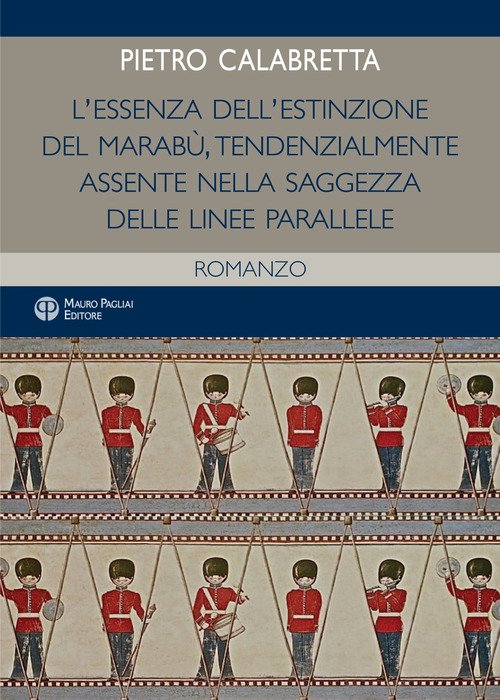 PIETRO CALABRETTA

L'ESSENZA DELL'ESTINZIONE DEL MARABÙ, TENDENZIALMENTE ASSENTE NELLA SAGGEZZA DELLE LINEE PARALLELE

ROMANZO

MAURO PAGLIAI
EDITORE